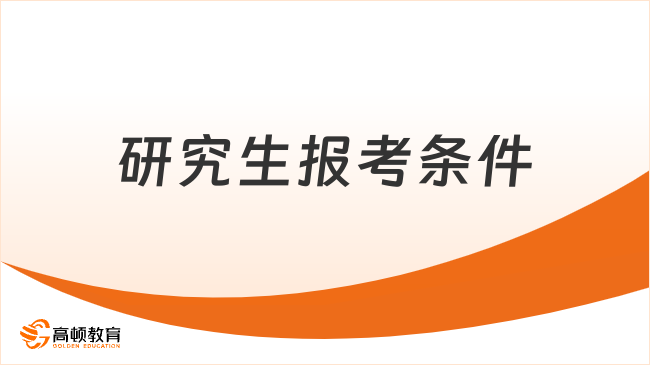 研究生报考条件

高顿教育
GOLDEN EDUCATION